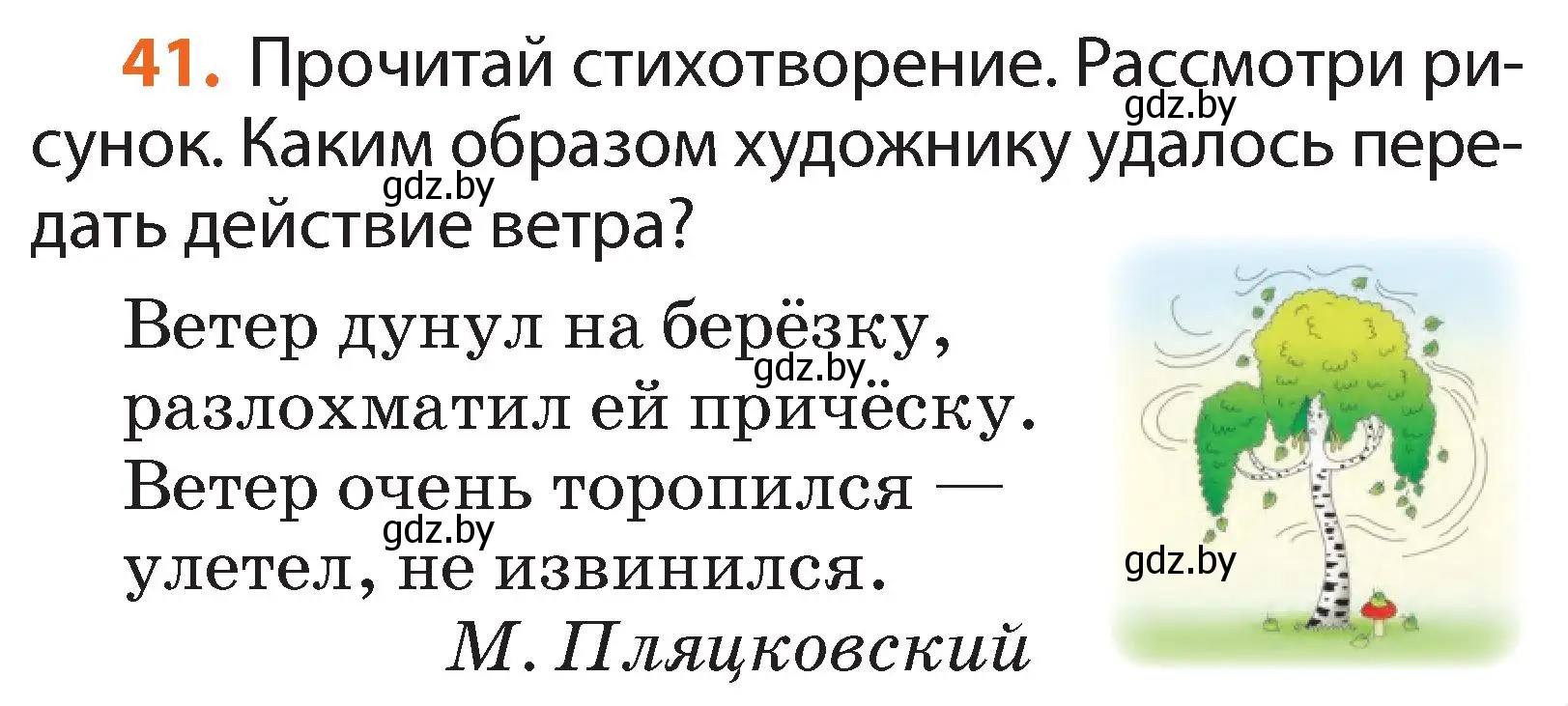 41. Прочитай стихотворение. Рассмотри рисунок. Каким образом художнику удалось передать действие ветра?

gdz.by

gdz.by

Ветер дунул на берёзку,
разлохматил ей причёску.
Ветер очень торопился —
улетел, не извинился.

gdz.by

gdz.by

М. Пляцковский

gdz.by